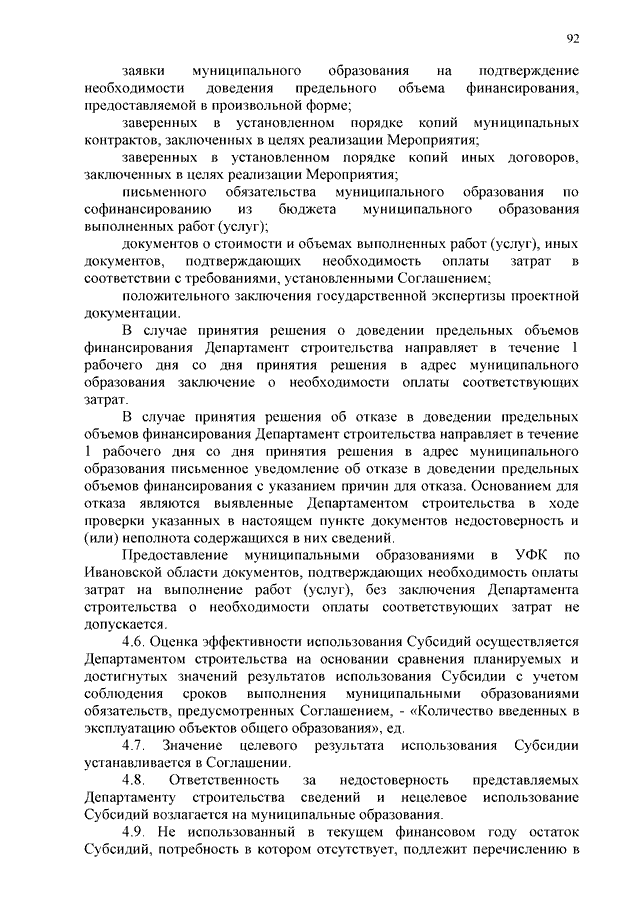 92

заявки муниципального образования на подтверждение необходимости доведения предельного объема финансирования, предоставляемой в произвольной форме;

заверенных в установленном порядке копий муниципальных контрактов, заключенных в целях реализации Мероприятия;

заверенных в установленном порядке копий иных договоров, заключенных в целях реализации Мероприятия;

письменного обязательства муниципального образования по софинансированию из бюджета муниципального образования выполненных работ (услуг);

документов о стоимости и объемах выполненных работ (услуг), иных документов, подтверждающих необходимость оплаты затрат в соответствии с требованиями, установленными Соглашением;

положительного заключения государственной экспертизы проектной документации.

В случае принятия решения о доведении предельных объемов финансирования Департамент строительства направляет в течение 1 рабочего дня со дня принятия решения в адрес муниципального образования заключение о необходимости оплаты соответствующих затрат.

В случае принятия решения об отказе в доведении предельных объемов финансирования Департамент строительства направляет в течение 1 рабочего дня со дня принятия решения в адрес муниципального образования письменное уведомление об отказе в доведении предельных объемов финансирования с указанием причин для отказа. Основанием для отказа являются выявленные Департаментом строительства в ходе проверки указанных в настоящем пункте документов недостоверность и (или) неполнота содержащихся в них сведений.

Предоставление муниципальными образованиями в УФК по Ивановской области документов, подтверждающих необходимость оплаты затрат на выполнение работ (услуг), без заключения Департамента строительства о необходимости оплаты соответствующих затрат не допускается.

4.6. Оценка эффективности использования Субсидий осуществляется Департаментом строительства на основании сравнения планируемых и достигнутых значений результатов использования Субсидии с учетом соблюдения сроков выполнения муниципальными образованиями обязательств, предусмотренных Соглашением, - «Количество введенных в эксплуатацию объектов общего образования», ед.

4.7. Значение целевого результата использования Субсидии устанавливается в Соглашении.

4.8. Ответственность за недостоверность представляемых Департаменту строительства сведений и нецелевое использование Субсидий возлагается на муниципальные образования.

4.9. Не использованный в текущем финансовом году остаток Субсидий, потребность в котором отсутствует, подлежит перечислению в